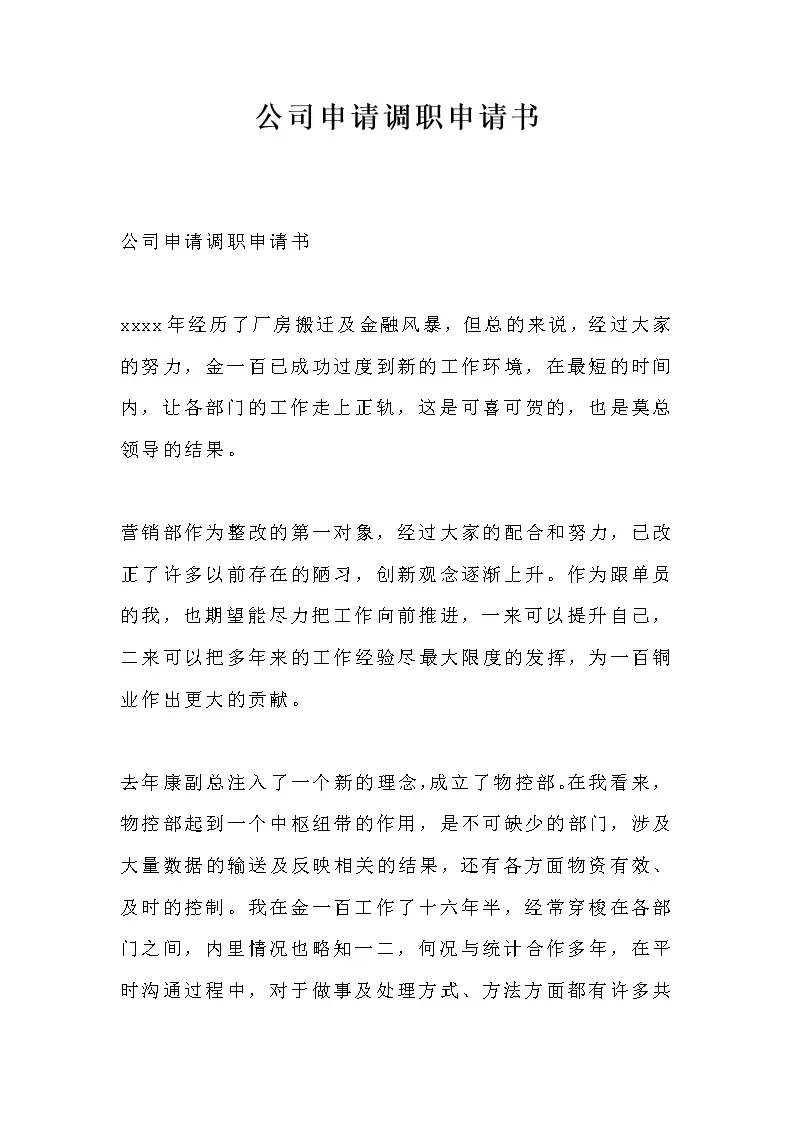 公司申请调职申请书

公司申请调职申请书

xxxx年经历了厂房搬迁及金融风暴，但总的来说，经过大家的努力，金一百已成功过度到新的工作环境，在最短的时间内，让各部门的工作走上正轨，这是可喜可贺的，也是莫总领导的结果。

营销部作为整改的第一对象，经过大家的配合和努力，已改正了许多以前存在的陋习，创新观念逐渐上升。作为跟单员的我，也期望能尽力把工作向前推进，一来可以提升自己，二来可以把多年来的工作经验尽最大限度的发挥，为一百铜业作出更大的贡献。

去年康副总注入了一个新的理念,成立了物控部。在我看来，物控部起到一个中枢纽带的作用，是不可缺少的部门，涉及大量数据的输送及反映相关的结果，还有各方面物资有效、及时的控制。我在金一百工作了十六年半，经常穿梭在各部门之间，内里情况也略知一二，何况与统计合作多年，在平时沟通过程中，对于做事及处理方式、方法方面都有许多共